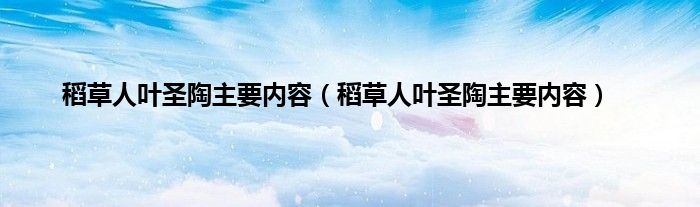 稻草人叶圣陶主要内容（稻草人叶圣陶主要内容）